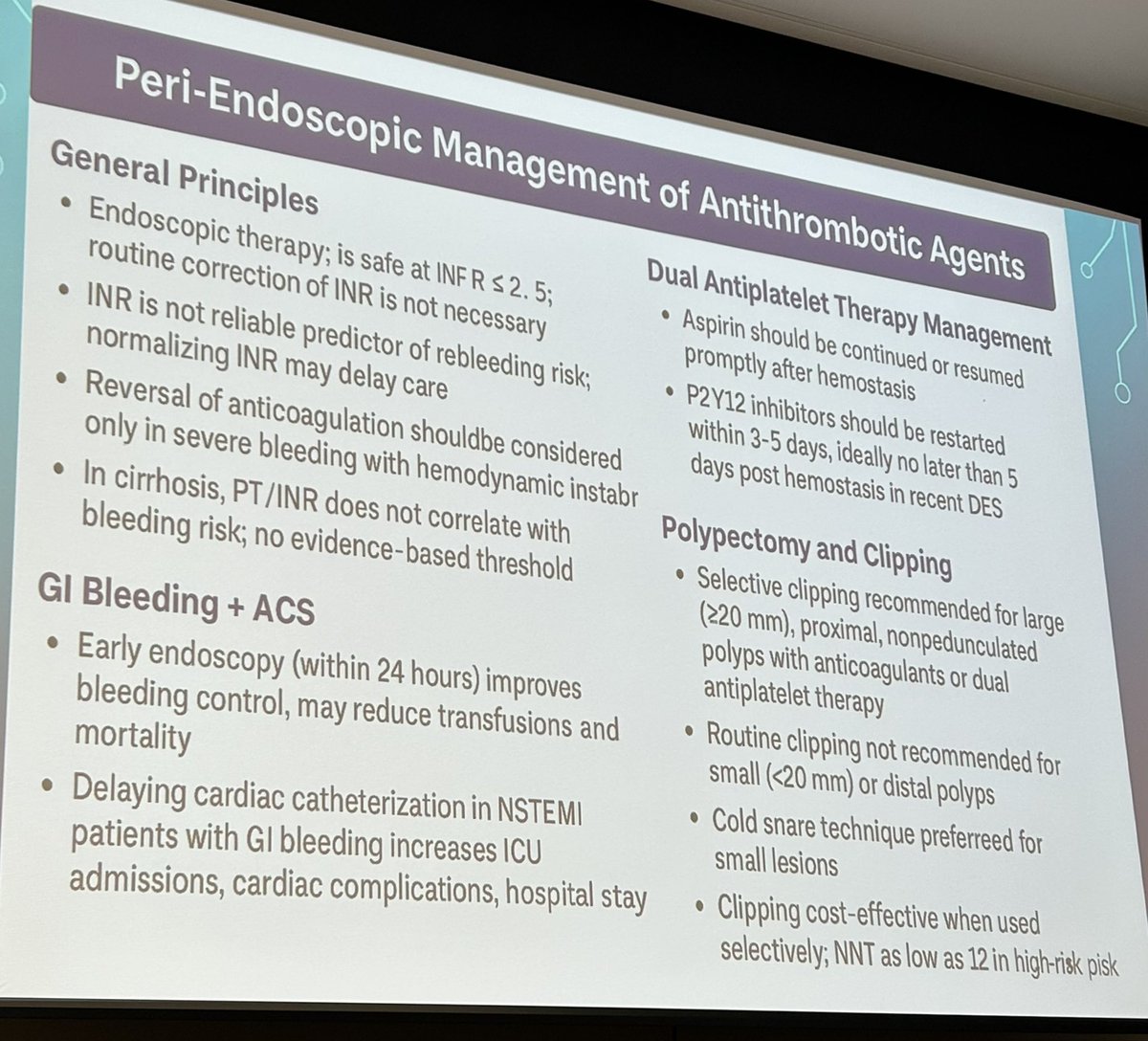 Peri-Endoscopic Management of Antithrombotic Agents

General Principles

• Endoscopic therapy; is safe at INF R ≤ 2. 5; routine correction of INR is not necessary

• INR is not reliable predictor of rebleeding risk; normalizing INR may delay care

• Reversal of anticoagulation shouldbe considered only in severe bleeding with hemodynamic instabr

• In cirrhosis, PT/INR does not correlate with bleeding risk; no evidence-based threshold

GI Bleeding + ACS

• Early endoscopy (within 24 hours) improves bleeding control, may reduce transfusions and mortality

• Delaying cardiac catheterization in NSTEMI patients with GI bleeding increases ICU admissions, cardiac complications, hospital stay

Dual Antiplatelet Therapy Management

• Aspirin should be continued or resumed promptly after hemostasis

• P2Y12 inhibitors should be restarted within 3-5 days, ideally no later than 5 days post hemostasis in recent DES

Polypectomy and Clipping

• Selective clipping recommended for large (≥20 mm), proximal, nonpedunculated polyps with anticoagulants or dual antiplatelet therapy

• Routine clipping not recommended for small (<20 mm) or distal polyps

• Cold snare technique preferreed for small lesions

• Clipping cost-effective when used selectively; NNT as low as 12 in high-risk pisk